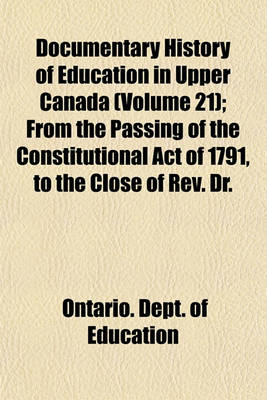 Documentary History of Education in Upper Canada (Volume 21); From the Passing of the Constitutional Act of 1791, to the Close of Rev. Dr.

Ontario. Dept. of Education